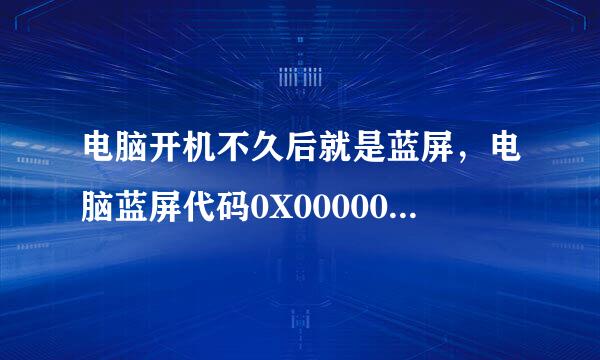 电脑开机不久后就是蓝屏，电脑蓝屏代码0X00000...